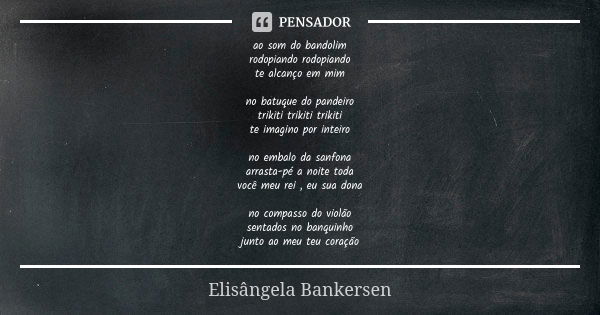 PENSADOR

ao som do bandolim
rodopiando rodopiando
te alcanço em mim

no batuque do pandeiro
trikiti trikiti trikiti
te imagino por inteiro

no embalo da sanfona
arrasta-pé a noite toda
você meu rei , eu sua dona

no compasso do violão
sentados no banquinho
junto ao meu teu coração

Elisângela Bankersen